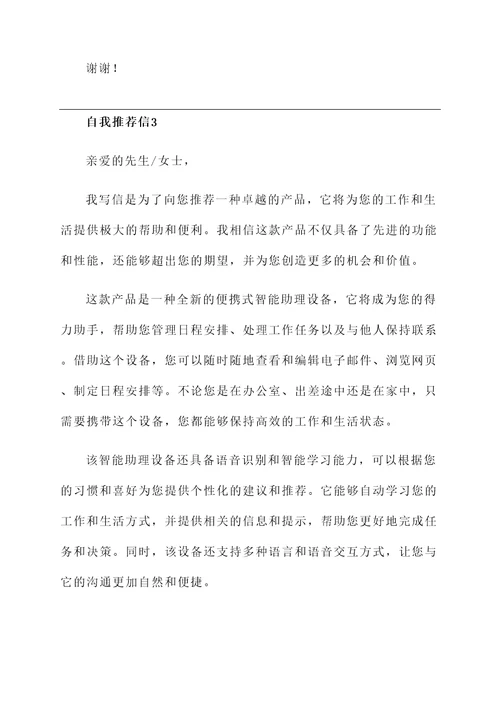 谢谢！

自我推荐信3

亲爱的先生/女士，

我写信是为了向您推荐一种卓越的产品，它将为您的工作和生活提供极大的帮助和便利。我相信这款产品不仅具备了先进的功能和性能，还能够超出您的期望，并为您创造更多的机会和价值。

这款产品是一种全新的便携式智能助理设备，它将成为您的得力助手，帮助您管理日程安排、处理工作任务以及与他人保持联系。借助这个设备，您可以随时随地查看和编辑电子邮件、浏览网页、制定日程安排等。不论您是在办公室、出差途中还是在家中，只需要携带这个设备，您都能够保持高效的工作和生活状态。

该智能助理设备还具备语音识别和智能学习能力，可以根据您的习惯和喜好为您提供个性化的建议和推荐。它能够自动学习您的工作和生活方式，并提供相关的信息和提示，帮助您更好地完成任务和决策。同时，该设备还支持多种语言和语音交互方式，让您与它的沟通更加自然和便捷。